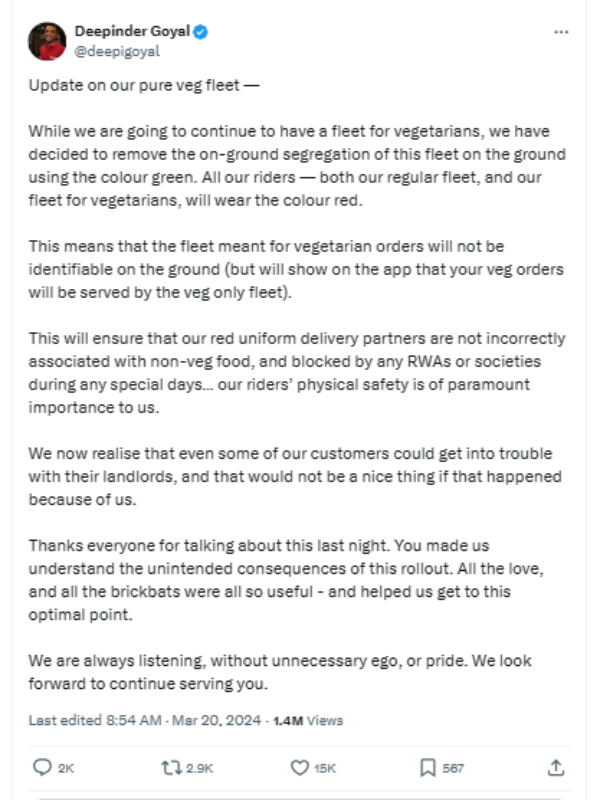 Deepinder Goyal
@deepigoyal

...

Update on our pure veg fleet —

While we are going to continue to have a fleet for vegetarians, we have decided to remove the on-ground segregation of this fleet on the ground using the colour green. All our riders — both our regular fleet, and our fleet for vegetarians, will wear the colour red.

This means that the fleet meant for vegetarian orders will not be identifiable on the ground (but will show on the app that your veg orders will be served by the veg only fleet).

This will ensure that our red uniform delivery partners are not incorrectly associated with non-veg food, and blocked by any RWAs or societies during any special days... our riders' physical safety is of paramount importance to us.

We now realise that even some of our customers could get into trouble with their landlords, and that would not be a nice thing if that happened because of us.

Thanks everyone for talking about this last night. You made us understand the unintended consequences of this rollout. All the love, and all the brickbats were all so useful - and helped us get to this optimal point.

We are always listening, without unnecessary ego, or pride. We look forward to continue serving you.

Last edited 8:54 AM · Mar 20, 2024 · 1.4M Views

2K 2.9K 15K 567